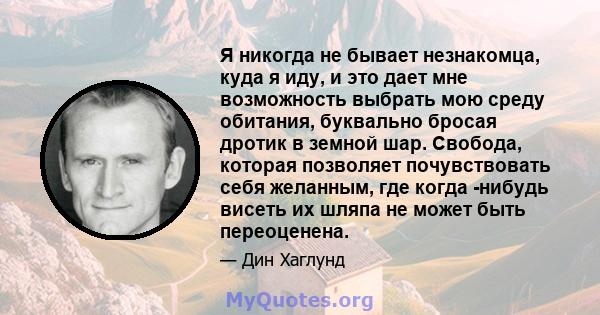 Я никогда не бывает незнакомца, куда я иду, и это дает мне возможность выбрать мою среду обитания, буквально бросая дротик в земной шар. Свобода, которая позволяет почувствовать себя желанным, где когда -нибудь висеть их шляпа не может быть переоценена.

— Дин Хаглунд

MyQuotes.org